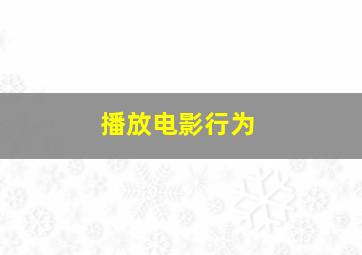 播放电影行为